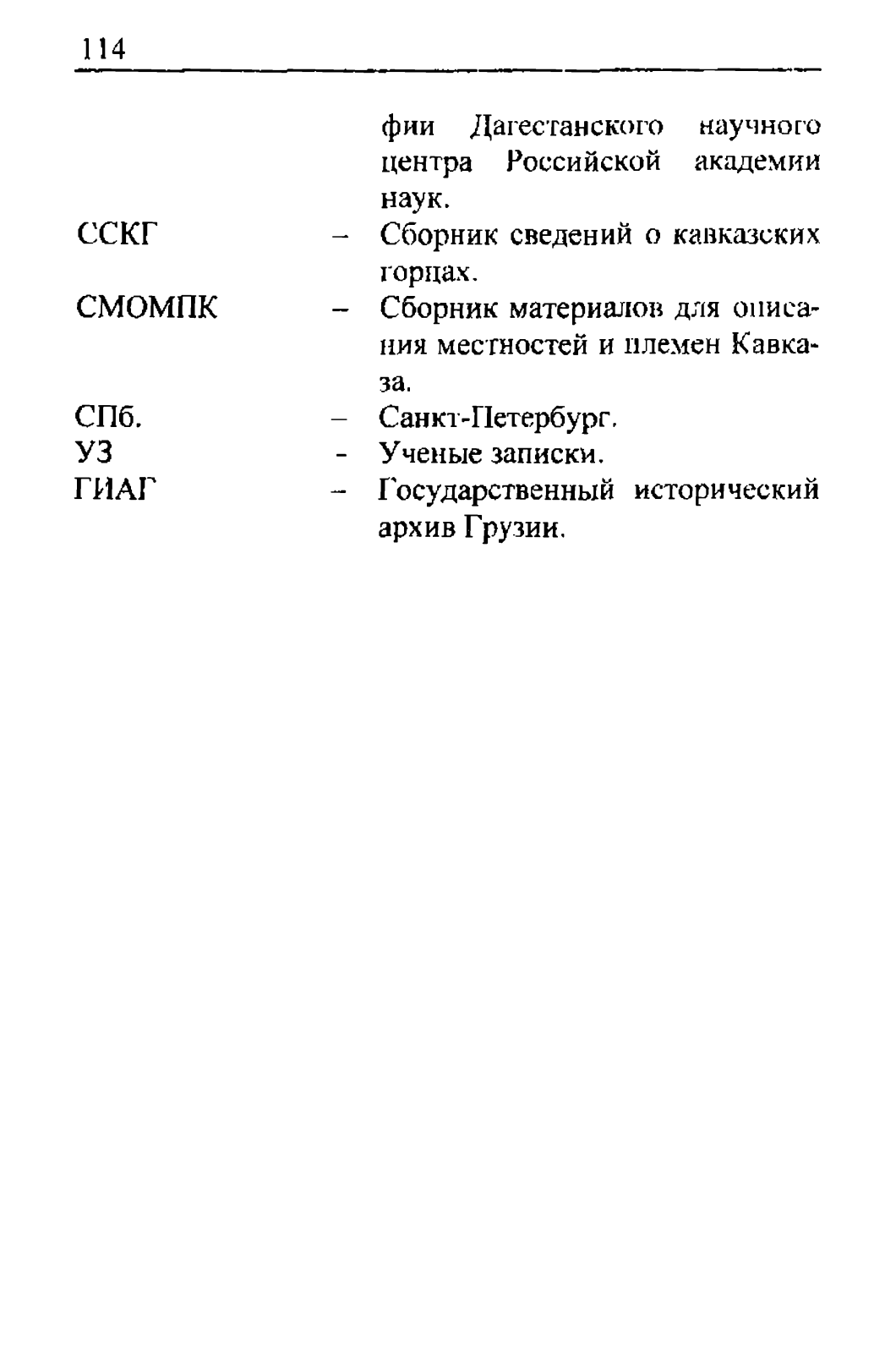 114

фии Дагестанского научного центра Российской академии наук.

ССКГ – Сборник сведений о кавказских горцах.

СМОМПК – Сборник материалов для описания местностей и племен Кавказа.

СПб. – Санкт-Петербург.

УЗ - Ученые записки.

ГИАГ – Государственный исторический архив Грузии.